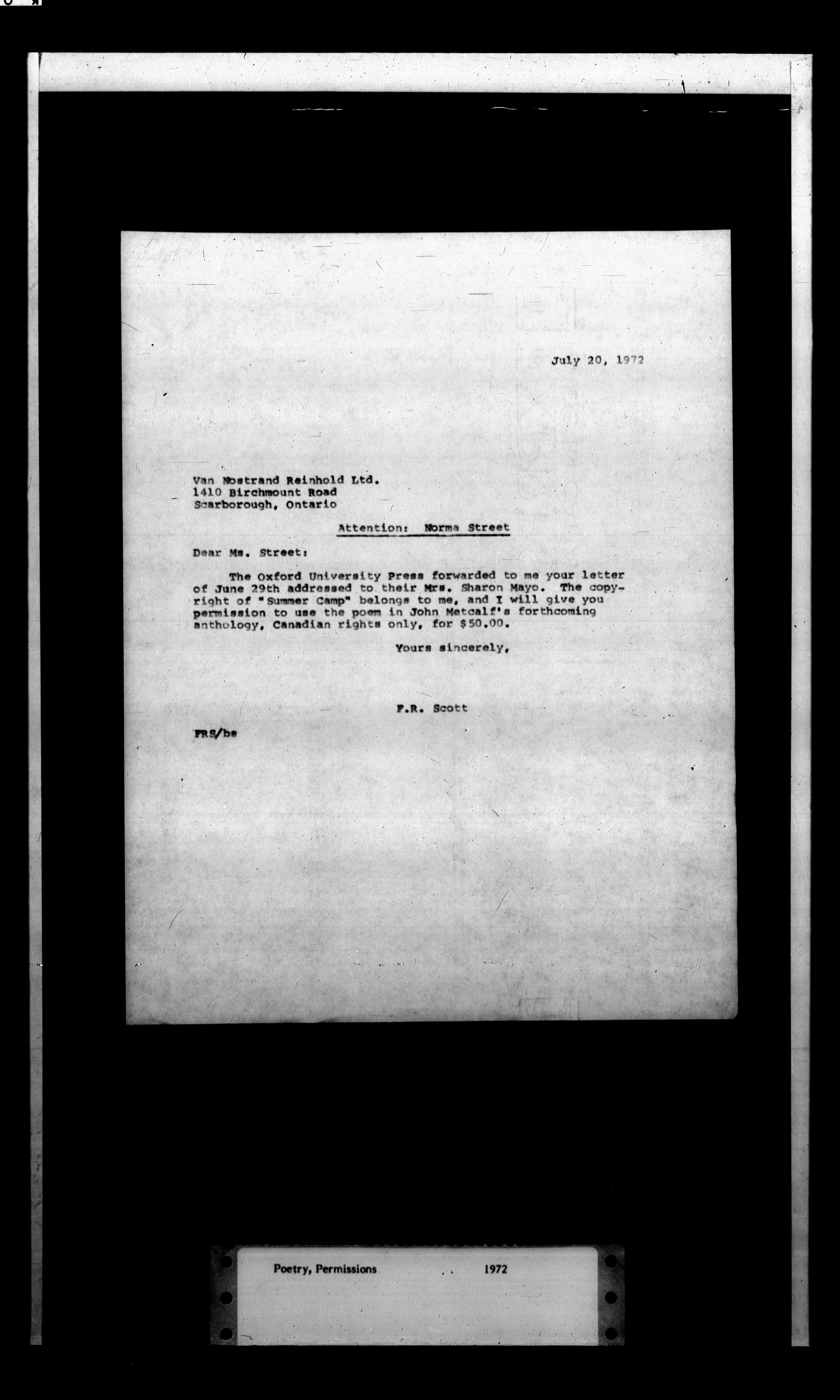 July 20, 1972

Van Nostrand Reinhold Ltd.
1410 Birchmount Road
Scarborough, Ontario

Attention: Norma Street

Dear Ms. Street:

The Oxford University Press forwarded to me your letter of June 29th addressed to their Mrs. Sharon Mayo. The copyright of "Summer Camp" belongs to me, and I will give you permission to use the poem in John Metcalf's forthcoming anthology, Canadian rights only, for $50.00.

Yours sincerely,

F.R. Scott

FRS/bs

Poetry, Permissions 1972